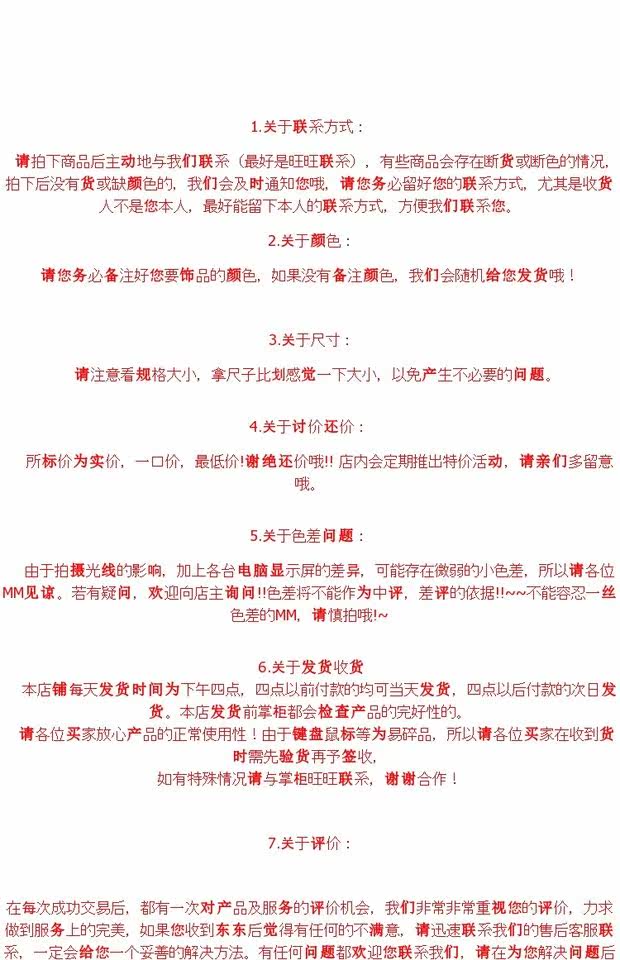 1.关于联系方式：

请拍下商品后主动地与我们联系（最好是旺旺联系），有些商品会存在断货或断色的情况，拍下后没有货或缺颜色的，我们会及时通知您哦，请您务必留好您的联系方式，尤其是收货人不是您本人，最好能留下本人的联系方式，方便我们联系您。

2.关于颜色：

请您务必备注好您要饰品的颜色，如果没有备注颜色，我们会随机给您发货哦！

3.关于尺寸：

请注意看规格大小，拿尺子比划感觉一下大小，以免产生不必要的问题。

4.关于讨价还价：

所标价为实价，一口价，最低价!谢绝还价哦!! 店内会定期推出特价活动，请亲们多留意哦。

5.关于色差问题：

由于拍摄光线的影响，加上各台电脑显示屏的差异，可能存在微弱的小色差，所以请各位MM见谅。若有疑问，欢迎向店主询问!!色差将不能作为中评，差评的依据!!~~不能容忍一丝色差的MM，请慎拍哦!~

6.关于发货收货

本店铺每天发货时间为下午四点，四点以前付款的均可当天发货，四点以后付款的次日发货。本店发货前掌柜都会检查产品的完好性的。

请各位买家放心产品的正常使用性！由于键盘鼠标等为易碎品，所以请各位买家在收到货时需先验货再予签收，

如有特殊情况请与掌柜旺旺联系，谢谢合作！

7.关于评价：

在每次成功交易后，都有一次对产品及服务的评价机会，我们非常非常重视您的评价，力求做到服务上的完美，如果您收到东东后觉得有任何的不满意，请迅速联系我们的售后客服联系，一定会给您一个妥善的解决方法。有任何问题都欢迎您联系我们，请在为您解决问题后